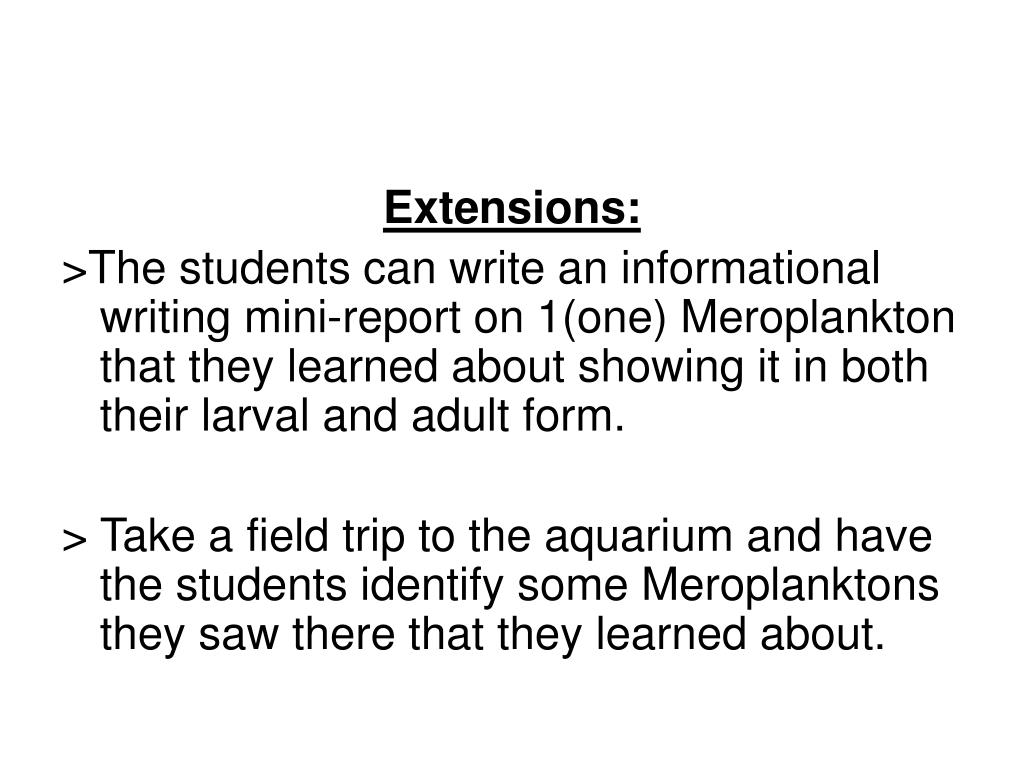 Extensions:

>The students can write an informational writing mini-report on 1(one) Meroplankton that they learned about showing it in both their larval and adult form.

> Take a field trip to the aquarium and have the students identify some Meroplanktons they saw there that they learned about.